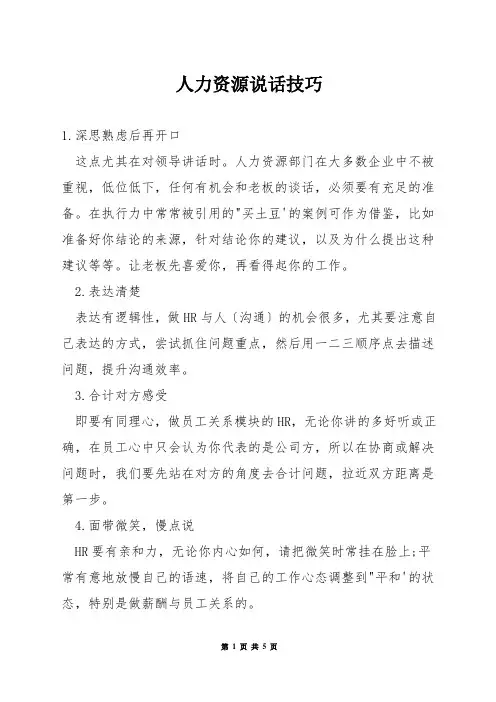 人力资源说话技巧

1.深思熟虑后再开口

这点尤其在对领导讲话时。人力资源部门在大多数企业中不被重视，低位低下，任何有机会和老板的谈话，必须要有充足的准备。在执行力中常常被引用的"买土豆'的案例可作为借鉴，比如准备好你结论的来源，针对结论你的建议，以及为什么提出这种建议等等。让老板先喜爱你，再看得起你的工作。

2.表达清楚

表达有逻辑性，做HR与人〔沟通〕的机会很多，尤其要注意自己表达的方式，尝试抓住问题重点，然后用一二三顺序点去描述问题，提升沟通效率。

3.合计对方感受

即要有同理心，做员工关系模块的HR，无论你讲的多好听或正确，在员工心中只会认为你代表的是公司方，所以在协商或解决问题时，我们要先站在对方的角度去合计问题，拉近双方距离是第一步。

4.面带微笑，慢点说

HR要有亲和力，无论你内心如何，请把微笑时常挂在脸上;平常有意地放慢自己的语速，将自己的工作心态调整到"平和'的状态，特别是做薪酬与员工关系的。

第 1 页 共 5 页